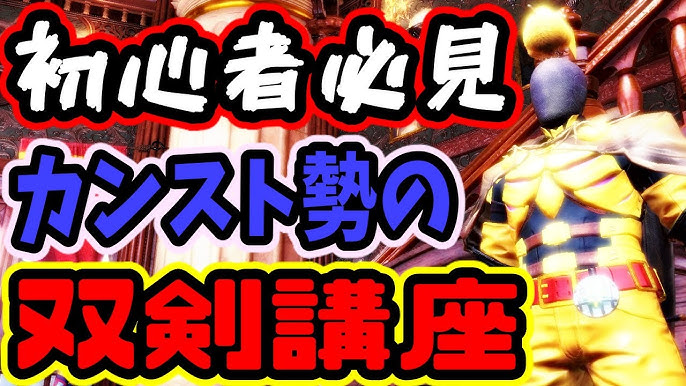 初心者必見
カンスト勢の
双剣講座